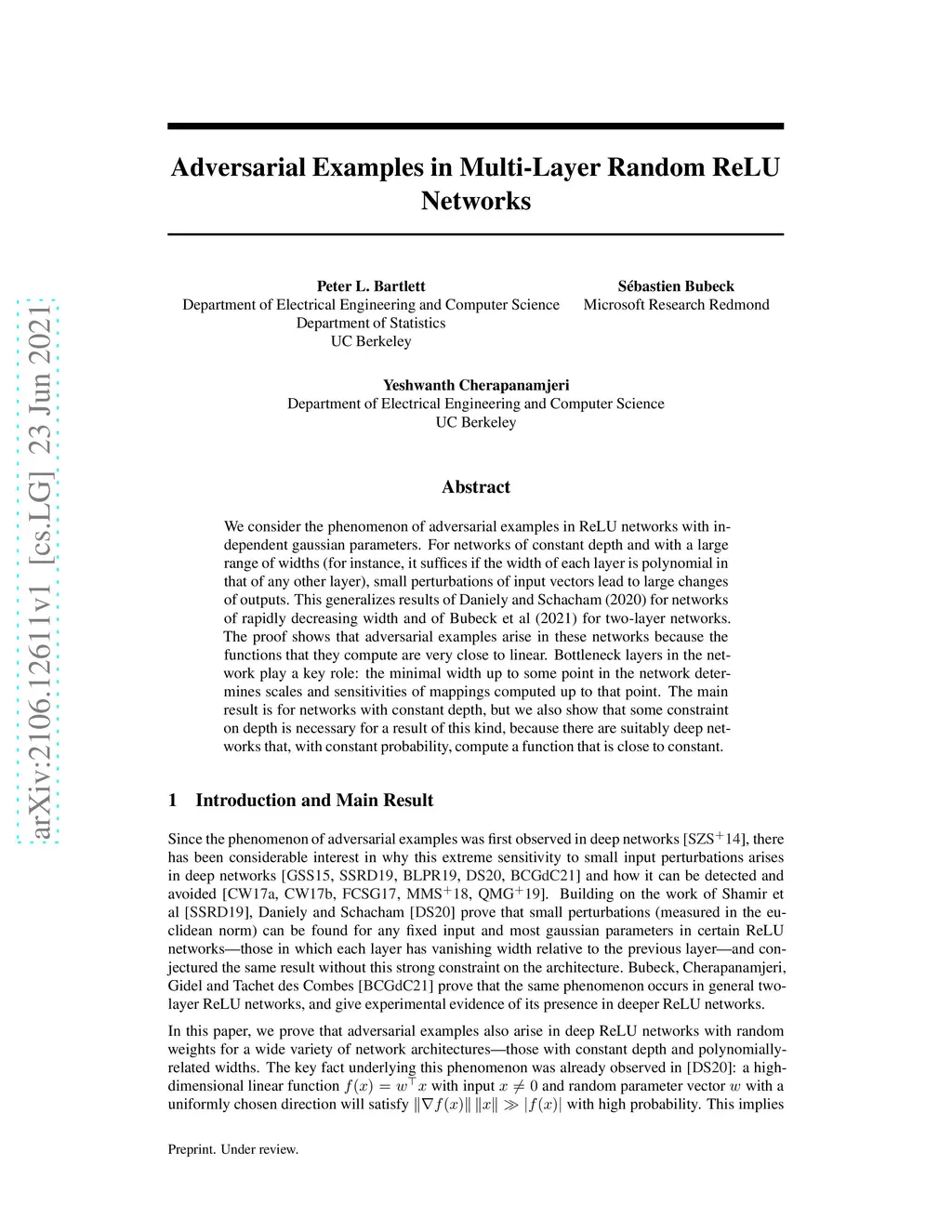 arXiv:2106.12611v1 [cs.LG] 23 Jun 2021

Adversarial Examples in Multi-Layer Random ReLU Networks

Peter L. Bartlett
Department of Electrical Engineering and Computer Science
Department of Statistics
UC Berkeley

Sébastien Bubeck
Microsoft Research Redmond

Yeshwanth Cherapanamjeri
Department of Electrical Engineering and Computer Science
UC Berkeley

Abstract

We consider the phenomenon of adversarial examples in ReLU networks with independent gaussian parameters. For networks of constant depth and with a large range of widths (for instance, it suffices if the width of each layer is polynomial in that of any other layer), small perturbations of input vectors lead to large changes of outputs. This generalizes results of Daniely and Schacham (2020) for networks of rapidly decreasing width and of Bubeck et al (2021) for two-layer networks. The proof shows that adversarial examples arise in these networks because the functions that they compute are very close to linear. Bottleneck layers in the network play a key role: the minimal width up to some point in the network determines scales and sensitivities of mappings computed up to that point. The main result is for networks with constant depth, but we also show that some constraint on depth is necessary for a result of this kind, because there are suitably deep networks that, with constant probability, compute a function that is close to constant.

1 Introduction and Main Result

Since the phenomenon of adversarial examples was first observed in deep networks [SZS$^+$14], there has been considerable interest in why this extreme sensitivity to small input perturbations arises in deep networks [GSS15, SSRD19, BLPR19, DS20, BCGdC21] and how it can be detected and avoided [CW17a, CW17b, FCSG17, MMS$^+$18, QMG$^+$19]. Building on the work of Shamir et al [SSRD19], Daniely and Schacham [DS20] prove that small perturbations (measured in the euclidean norm) can be found for any fixed input and most gaussian parameters in certain ReLU networks—those in which each layer has vanishing width relative to the previous layer—and conjectured the same result without this strong constraint on the architecture. Bubeck, Cherapanamjeri, Gidel and Tachet des Combes [BCGdC21] prove that the same phenomenon occurs in general two-layer ReLU networks, and give experimental evidence of its presence in deeper ReLU networks.

In this paper, we prove that adversarial examples also arise in deep ReLU networks with random weights for a wide variety of network architectures—those with constant depth and polynomially-related widths. The key fact underlying this phenomenon was already observed in [DS20]: a high-dimensional linear function $f(x) = w^\top x$ with input $x \neq 0$ and random parameter vector $w$ with a uniformly chosen direction will satisfy $\|\nabla f(x)\| \|x\| \gg |f(x)|$ with high probability. This implies

Preprint. Under review.